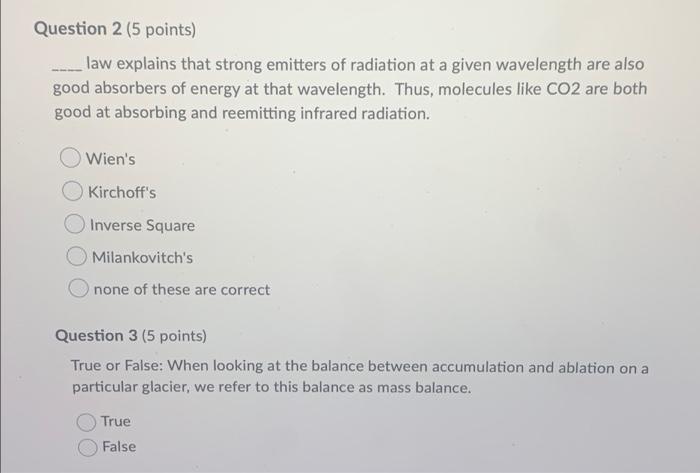 Question 2 (5 points)

____ law explains that strong emitters of radiation at a given wavelength are also good absorbers of energy at that wavelength. Thus, molecules like CO2 are both good at absorbing and reemitting infrared radiation.

Wien's

Kirchoff's

Inverse Square

Milankovitch's

none of these are correct

Question 3 (5 points)

True or False: When looking at the balance between accumulation and ablation on a particular glacier, we refer to this balance as mass balance.

True

False